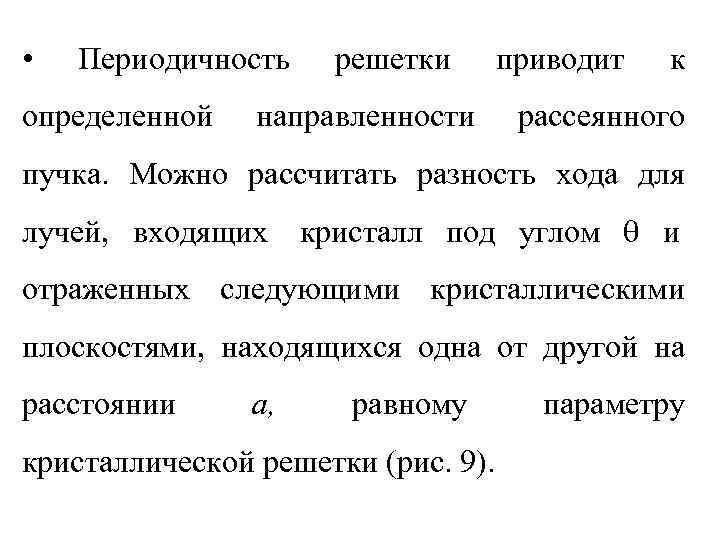 • Периодичность решетки приводит к определенной направленности рассеянного пучка. Можно рассчитать разность хода для лучей, входящих кристалл под углом $\theta$ и отраженных следующими кристаллическими плоскостями, находящихся одна от другой на расстоянии $a$, равному параметру кристаллической решетки (рис. 9).